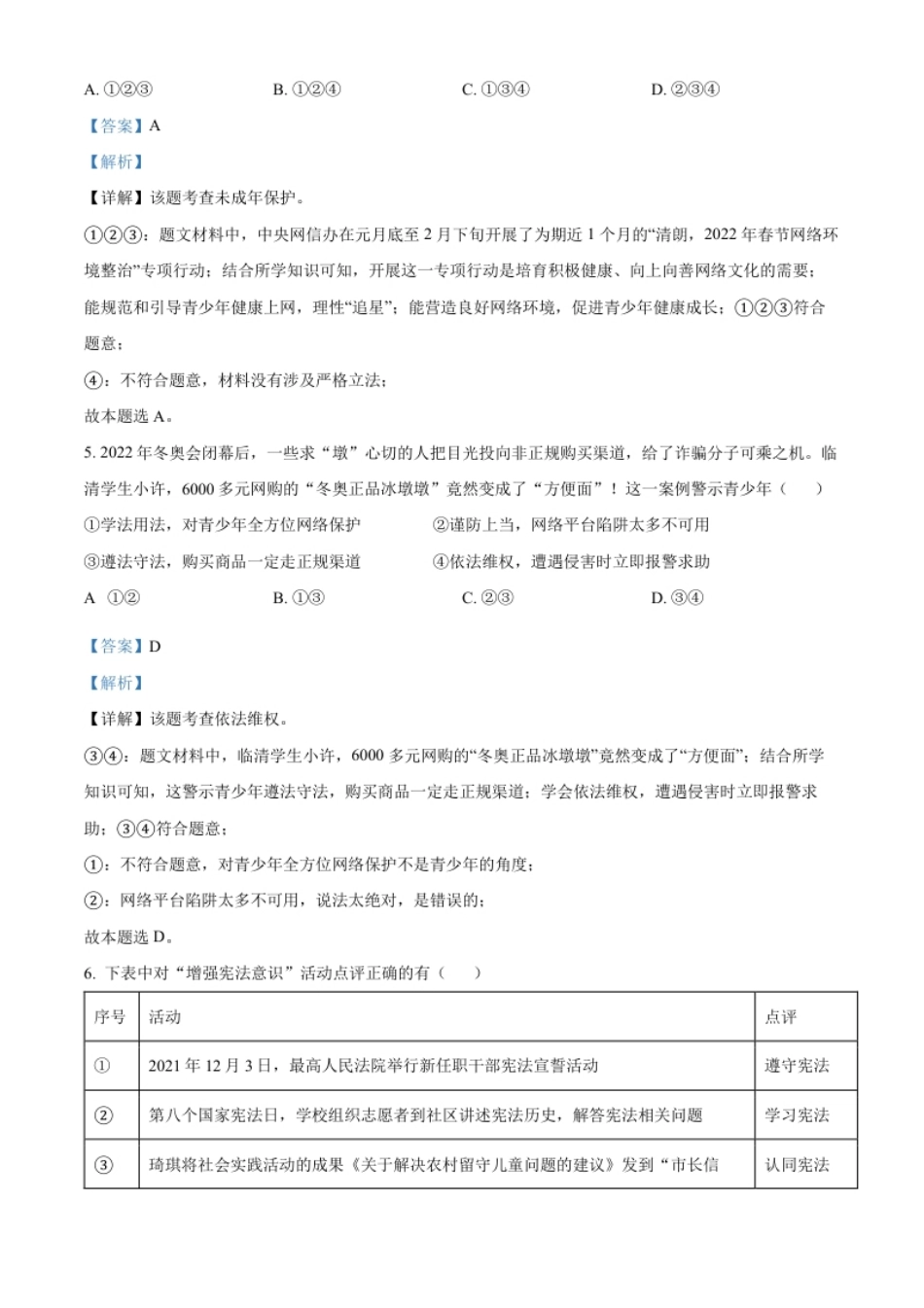 A. ①②③　　B. ①②④　　C. ①③④　　D. ②③④

【答案】A

【解析】

【详解】该题考查未成年保护。

①②③：题文材料中，中央网信办在元月底至 2 月下旬开展了为期近 1 个月的“清朗，2022 年春节网络环境整治”专项行动；结合所学知识可知，开展这一专项行动是培育积极健康、向上向善网络文化的需要；能规范和引导青少年健康上网，理性“追星”；能营造良好网络环境，促进青少年健康成长；①②③符合题意；

④：不符合题意，材料没有涉及严格立法；

故本题选 A。

5. 2022 年冬奥会闭幕后，一些求“墩”心切的人把目光投向非正规购买渠道，给了诈骗分子可乘之机。临清学生小许，6000 多元网购的“冬奥正品冰墩墩”竟然变成了“方便面”！这一案例警示青少年（　　）

①学法用法，对青少年全方位网络保护　　②谨防上当，网络平台陷阱太多不可用

③遵法守法，购买商品一定走正规渠道　　④依法维权，遭遇侵害时立即报警求助

A ①②　　B. ①③　　C. ②③　　D. ③④

【答案】D

【解析】

【详解】该题考查依法维权。

③④：题文材料中，临清学生小许，6000 多元网购的“冬奥正品冰墩墩”竟然变成了“方便面”；结合所学知识可知，这警示青少年遵法守法，购买商品一定走正规渠道；学会依法维权，遭遇侵害时立即报警求助；③④符合题意；

①：不符合题意，对青少年全方位网络保护不是青少年的角度；

②：网络平台陷阱太多不可用，说法太绝对，是错误的；

故本题选 D。

6. 下表中对“增强宪法意识”活动点评正确的有（　　）

| 序号 | 活动 | 点评 |
|---|---|---|
| ① | 2021 年 12 月 3 日，最高人民法院举行新任职干部宪法宣誓活动 | 遵守宪法 |
| ② | 第八个国家宪法日，学校组织志愿者到社区讲述宪法历史，解答宪法相关问题 | 学习宪法 |
| ③ | 琦琪将社会实践活动的成果《关于解决农村留守儿童问题的建议》发到“市长信 | 认同宪法 |